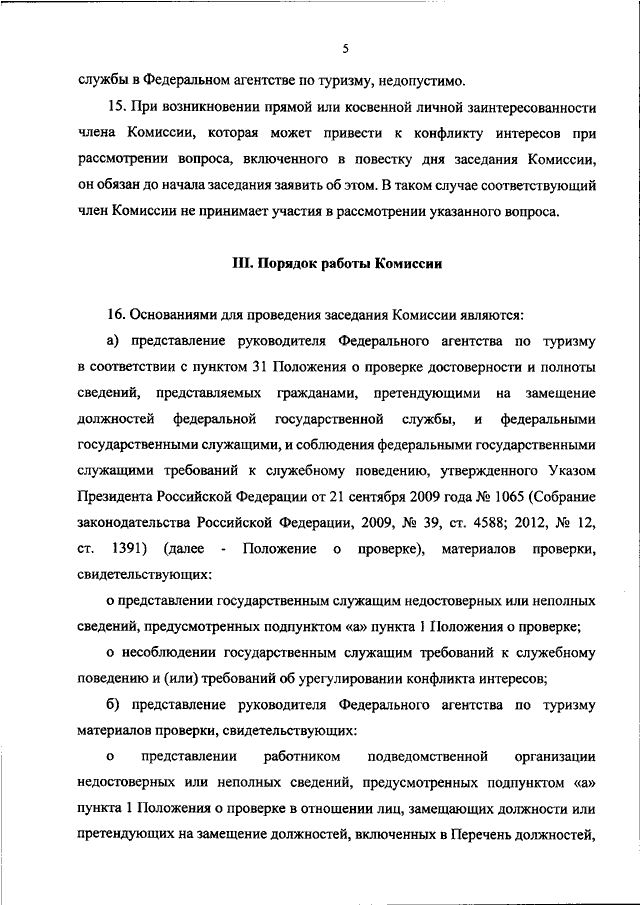 5

службы в Федеральном агентстве по туризму, недопустимо.

15. При возникновении прямой или косвенной личной заинтересованности члена Комиссии, которая может привести к конфликту интересов при рассмотрении вопроса, включенного в повестку дня заседания Комиссии, он обязан до начала заседания заявить об этом. В таком случае соответствующий член Комиссии не принимает участия в рассмотрении указанного вопроса.

III. Порядок работы Комиссии

16. Основаниями для проведения заседания Комиссии являются:

а) представление руководителя Федерального агентства по туризму в соответствии с пунктом 31 Положения о проверке достоверности и полноты сведений, представляемых гражданами, претендующими на замещение должностей федеральной государственной службы, и федеральными государственными служащими, и соблюдения федеральными государственными служащими требований к служебному поведению, утвержденного Указом Президента Российской Федерации от 21 сентября 2009 года № 1065 (Собрание законодательства Российской Федерации, 2009, № 39, ст. 4588; 2012, № 12, ст. 1391) (далее - Положение о проверке), материалов проверки, свидетельствующих:

о представлении государственным служащим недостоверных или неполных сведений, предусмотренных подпунктом «а» пункта 1 Положения о проверке;

о несоблюдении государственным служащим требований к служебному поведению и (или) требований об урегулировании конфликта интересов;

б) представление руководителя Федерального агентства по туризму материалов проверки, свидетельствующих:

о представлении работником подведомственной организации недостоверных или неполных сведений, предусмотренных подпунктом «а» пункта 1 Положения о проверке в отношении лиц, замещающих должности или претендующих на замещение должностей, включенных в Перечень должностей,